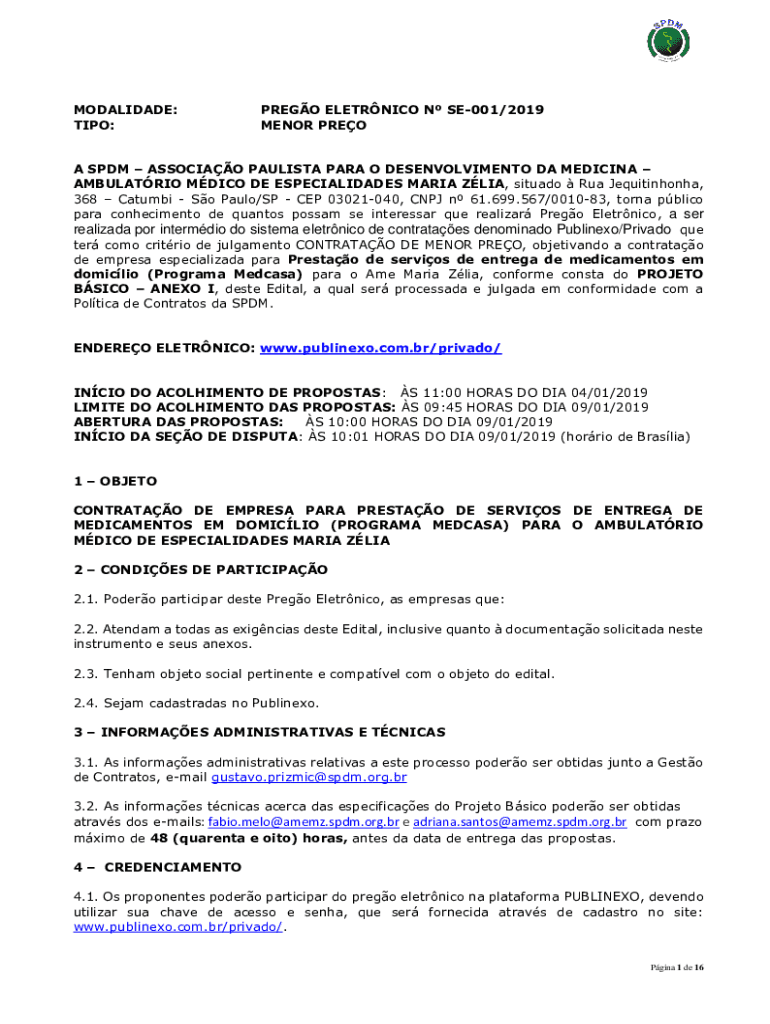 SPDM

MODALIDADE: PREGÃO ELETRÔNICO Nº SE-001/2019
TIPO: MENOR PREÇO

A SPDM – ASSOCIAÇÃO PAULISTA PARA O DESENVOLVIMENTO DA MEDICINA – AMBULATÓRIO MÉDICO DE ESPECIALIDADES MARIA ZÉLIA, situado à Rua Jequitinhonha, 368 – Catumbi - São Paulo/SP - CEP 03021-040, CNPJ nº 61.699.567/0010-83, torna público para conhecimento de quantos possam se interessar que realizará Pregão Eletrônico, a ser realizada por intermédio do sistema eletrônico de contratações denominado Publinexo/Privado que terá como critério de julgamento CONTRATAÇÃO DE MENOR PREÇO, objetivando a contratação de empresa especializada para Prestação de serviços de entrega de medicamentos em domicílio (Programa Medcasa) para o Ame Maria Zélia, conforme consta do PROJETO BÁSICO – ANEXO I, deste Edital, a qual será processada e julgada em conformidade com a Política de Contratos da SPDM.

ENDEREÇO ELETRÔNICO: www.publinexo.com.br/privado/

INÍCIO DO ACOLHIMENTO DE PROPOSTAS: ÀS 11:00 HORAS DO DIA 04/01/2019
LIMITE DO ACOLHIMENTO DAS PROPOSTAS: ÀS 09:45 HORAS DO DIA 09/01/2019
ABERTURA DAS PROPOSTAS: ÀS 10:00 HORAS DO DIA 09/01/2019
INÍCIO DA SEÇÃO DE DISPUTA: ÀS 10:01 HORAS DO DIA 09/01/2019 (horário de Brasília)

1 – OBJETO

CONTRATAÇÃO DE EMPRESA PARA PRESTAÇÃO DE SERVIÇOS DE ENTREGA DE MEDICAMENTOS EM DOMICÍLIO (PROGRAMA MEDCASA) PARA O AMBULATÓRIO MÉDICO DE ESPECIALIDADES MARIA ZÉLIA

2 – CONDIÇÕES DE PARTICIPAÇÃO

2.1. Poderão participar deste Pregão Eletrônico, as empresas que:

2.2. Atendam a todas as exigências deste Edital, inclusive quanto à documentação solicitada neste instrumento e seus anexos.

2.3. Tenham objeto social pertinente e compatível com o objeto do edital.

2.4. Sejam cadastradas no Publinexo.

3 – INFORMAÇÕES ADMINISTRATIVAS E TÉCNICAS

3.1. As informações administrativas relativas a este processo poderão ser obtidas junto a Gestão de Contratos, e-mail gustavo.prizmic@spdm.org.br

3.2. As informações técnicas acerca das especificações do Projeto Básico poderão ser obtidas através dos e-mails: fabio.melo@amemz.spdm.org.br e adriana.santos@amemz.spdm.org.br com prazo máximo de 48 (quarenta e oito) horas, antes da data de entrega das propostas.

4 – CREDENCIAMENTO

4.1. Os proponentes poderão participar do pregão eletrônico na plataforma PUBLINEXO, devendo utilizar sua chave de acesso e senha, que será fornecida através de cadastro no site: www.publinexo.com.br/privado/.

Página 1 de 16